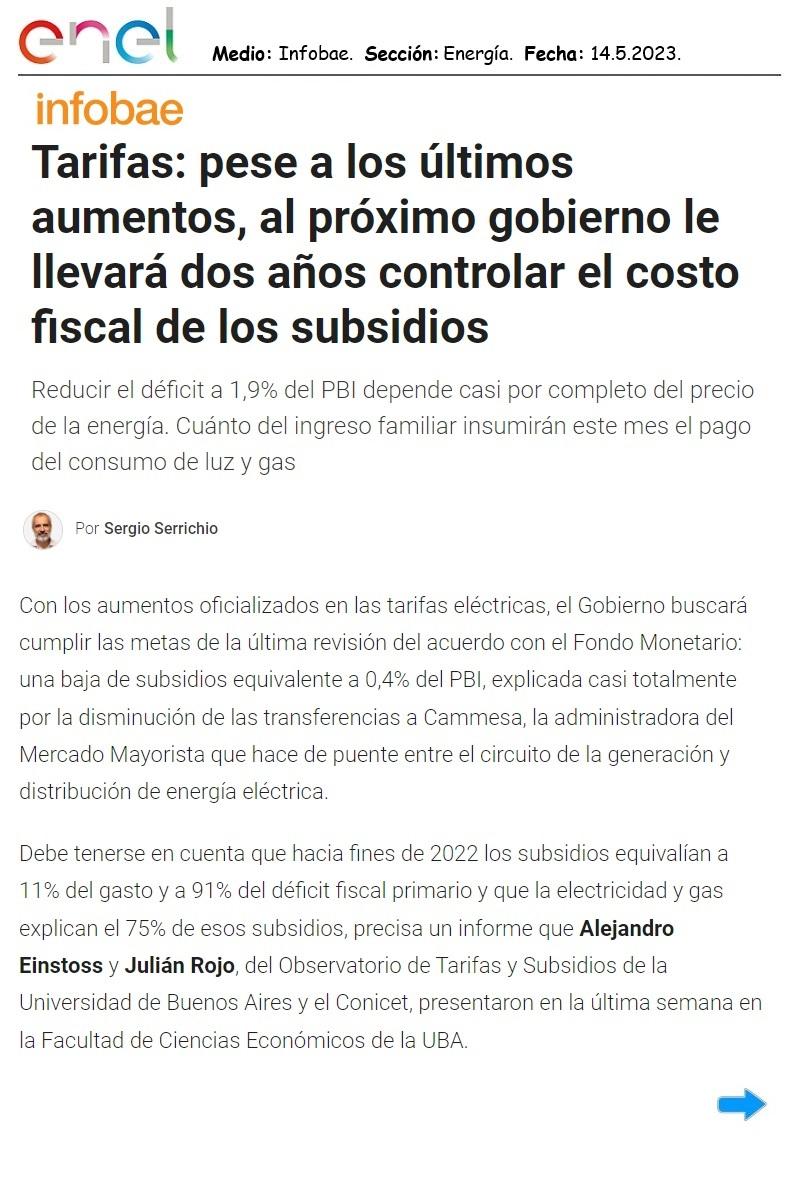 enel

Medio: Infobae. Sección: Energía. Fecha: 14.5.2023.

infobae

Tarifas: pese a los últimos aumentos, al próximo gobierno le llevará dos años controlar el costo fiscal de los subsidios

Reducir el déficit a 1,9% del PBI depende casi por completo del precio de la energía. Cuánto del ingreso familiar insumirán este mes el pago del consumo de luz y gas

Por Sergio Serrichio

Con los aumentos oficializados en las tarifas eléctricas, el Gobierno buscará cumplir las metas de la última revisión del acuerdo con el Fondo Monetario: una baja de subsidios equivalente a 0,4% del PBI, explicada casi totalmente por la disminución de las transferencias a Cammesa, la administradora del Mercado Mayorista que hace de puente entre el circuito de la generación y distribución de energía eléctrica.

Debe tenerse en cuenta que hacia fines de 2022 los subsidios equivalían a 11% del gasto y a 91% del déficit fiscal primario y que la electricidad y gas explican el 75% de esos subsidios, precisa un informe que Alejandro Einstoss y Julián Rojo, del Observatorio de Tarifas y Subsidios de la Universidad de Buenos Aires y el Conicet, presentaron en la última semana en la Facultad de Ciencias Económicos de la UBA.